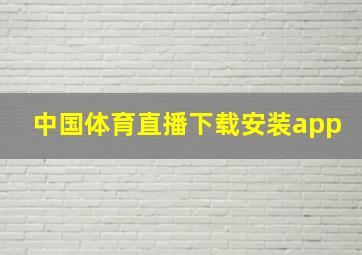 中国体育直播下载安装app